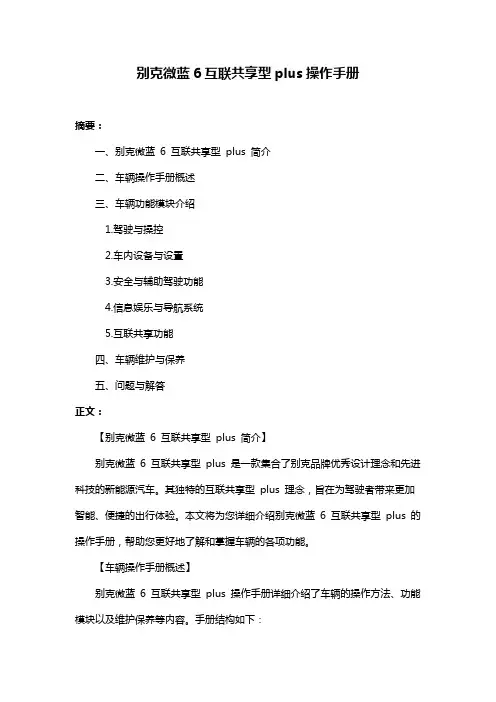 别克微蓝 6 互联共享型 plus 操作手册

摘要：

一、别克微蓝 6 互联共享型 plus 简介

二、车辆操作手册概述

三、车辆功能模块介绍

1.驾驶与操控

2.车内设备与设置

3.安全与辅助驾驶功能

4.信息娱乐与导航系统

5.互联共享功能

四、车辆维护与保养

五、问题与解答

正文：

【别克微蓝 6 互联共享型 plus 简介】

别克微蓝 6 互联共享型 plus 是一款集合了别克品牌优秀设计理念和先进科技的新能源汽车。其独特的互联共享型 plus 理念，旨在为驾驶者带来更加智能、便捷的出行体验。本文将为您详细介绍别克微蓝 6 互联共享型 plus 的操作手册，帮助您更好地了解和掌握车辆的各项功能。

【车辆操作手册概述】

别克微蓝 6 互联共享型 plus 操作手册详细介绍了车辆的操作方法、功能模块以及维护保养等内容。手册结构如下：